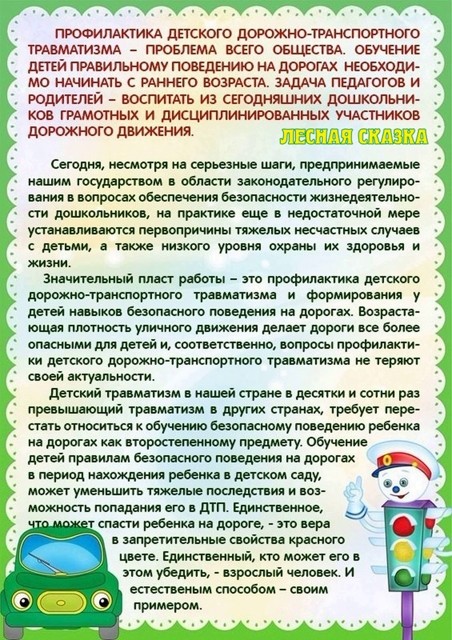 ПРОФИЛАКТИКА ДЕТСКОГО ДОРОЖНО-ТРАНСПОРТНОГО ТРАВМАТИЗМА – ПРОБЛЕМА ВСЕГО ОБЩЕСТВА. ОБУЧЕНИЕ ДЕТЕЙ ПРАВИЛЬНОМУ ПОВЕДЕНИЮ НА ДОРОГАХ НЕОБХОДИМО НАЧИНАТЬ С РАННЕГО ВОЗРАСТА. ЗАДАЧА ПЕДАГОГОВ И РОДИТЕЛЕЙ – ВОСПИТАТЬ ИЗ СЕГОДНЯШНИХ ДОШКОЛЬНИКОВ ГРАМОТНЫХ И ДИСЦИПЛИНИРОВАННЫХ УЧАСТНИКОВ ДОРОЖНОГО ДВИЖЕНИЯ.

ЛЕСНАЯ СКАЗКА

Сегодня, несмотря на серьезные шаги, предпринимаемые нашим государством в области законодательного регулирования в вопросах обеспечения безопасности жизнедеятельности дошкольников, на практике еще в недостаточной мере устанавливаются первопричины тяжелых несчастных случаев с детьми, а также низкого уровня охраны их здоровья и жизни.

Значительный пласт работы – это профилактика детского дорожно-транспортного травматизма и формирования у детей навыков безопасного поведения на дорогах. Возрастающая плотность уличного движения делает дороги все более опасными для детей и, соответственно, вопросы профилактики детского дорожно-транспортного травматизма не теряют своей актуальности.

Детский травматизм в нашей стране в десятки и сотни раз превышающий травматизм в других странах, требует перестать относиться к обучению безопасному поведению ребенка на дорогах как второстепенному предмету. Обучение детей правилам безопасного поведения на дорогах в период нахождения ребенка в детском саду, может уменьшить тяжелые последствия и возможность попадания его в ДТП. Единственное, что может спасти ребенка на дороге, - это вера в запретительные свойства красного цвете. Единственный, кто может его в этом убедить, - взрослый человек. И естественым способом – своим примером.